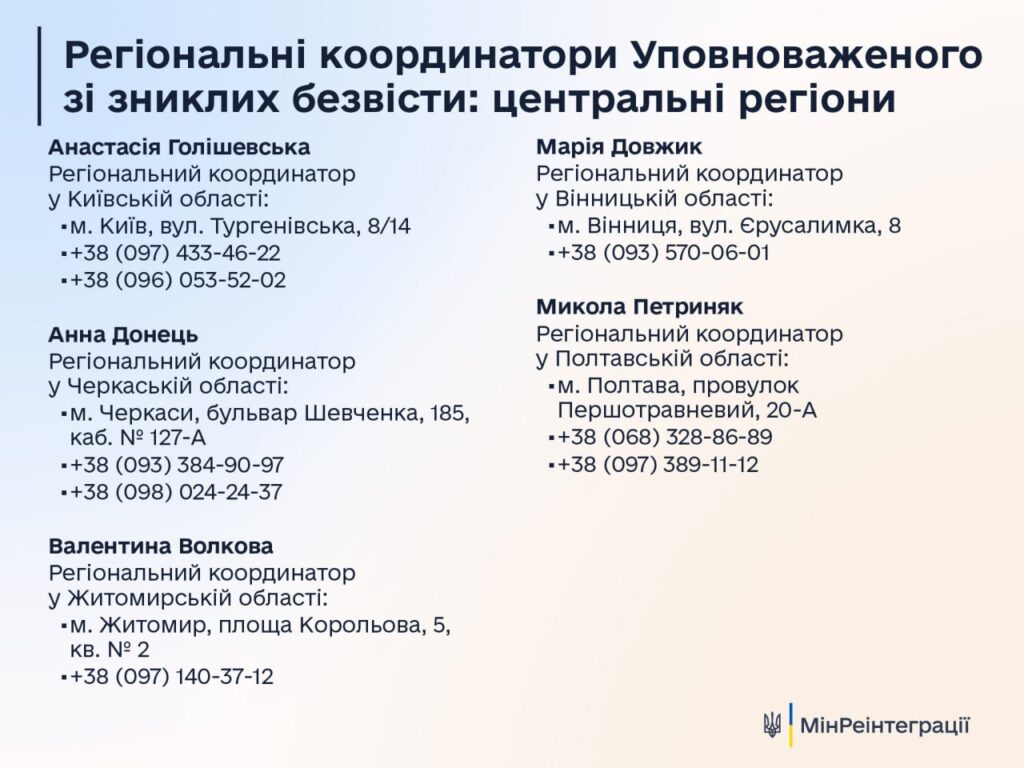 Регіональні координатори Уповноваженого зі зниклих безвісти: центральні регіони

Анастасія Голішевська
Регіональний координатор
у Київській області:
• м. Київ, вул. Тургенівська, 8/14
• +38 (097) 433-46-22
• +38 (096) 053-52-02

Анна Донець
Регіональний координатор
у Черкаській області:
• м. Черкаси, бульвар Шевченка, 185, каб. № 127-А
• +38 (093) 384-90-97
• +38 (098) 024-24-37

Валентина Волкова
Регіональний координатор
у Житомирській області:
• м. Житомир, площа Корольова, 5, кв. № 2
• +38 (097) 140-37-12

Марія Довжик
Регіональний координатор
у Вінницькій області:
• м. Вінниця, вул. Єрусалимка, 8
• +38 (093) 570-06-01

Микола Петриняк
Регіональний координатор
у Полтавській області:
• м. Полтава, провулок Першотравневий, 20-А
• +38 (068) 328-86-89
• +38 (097) 389-11-12

МінРеінтеграції